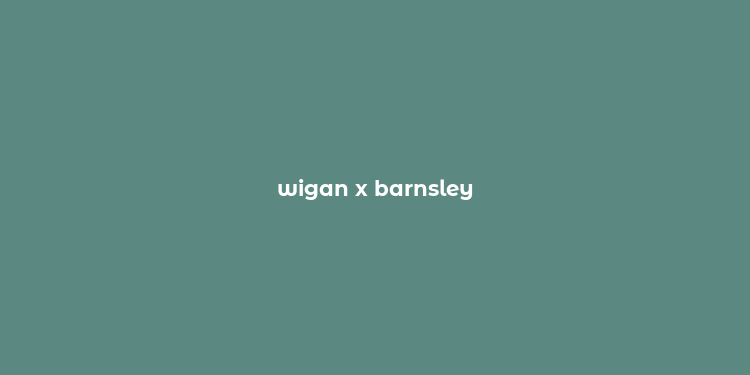 wigan x barnsley